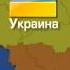 Украина